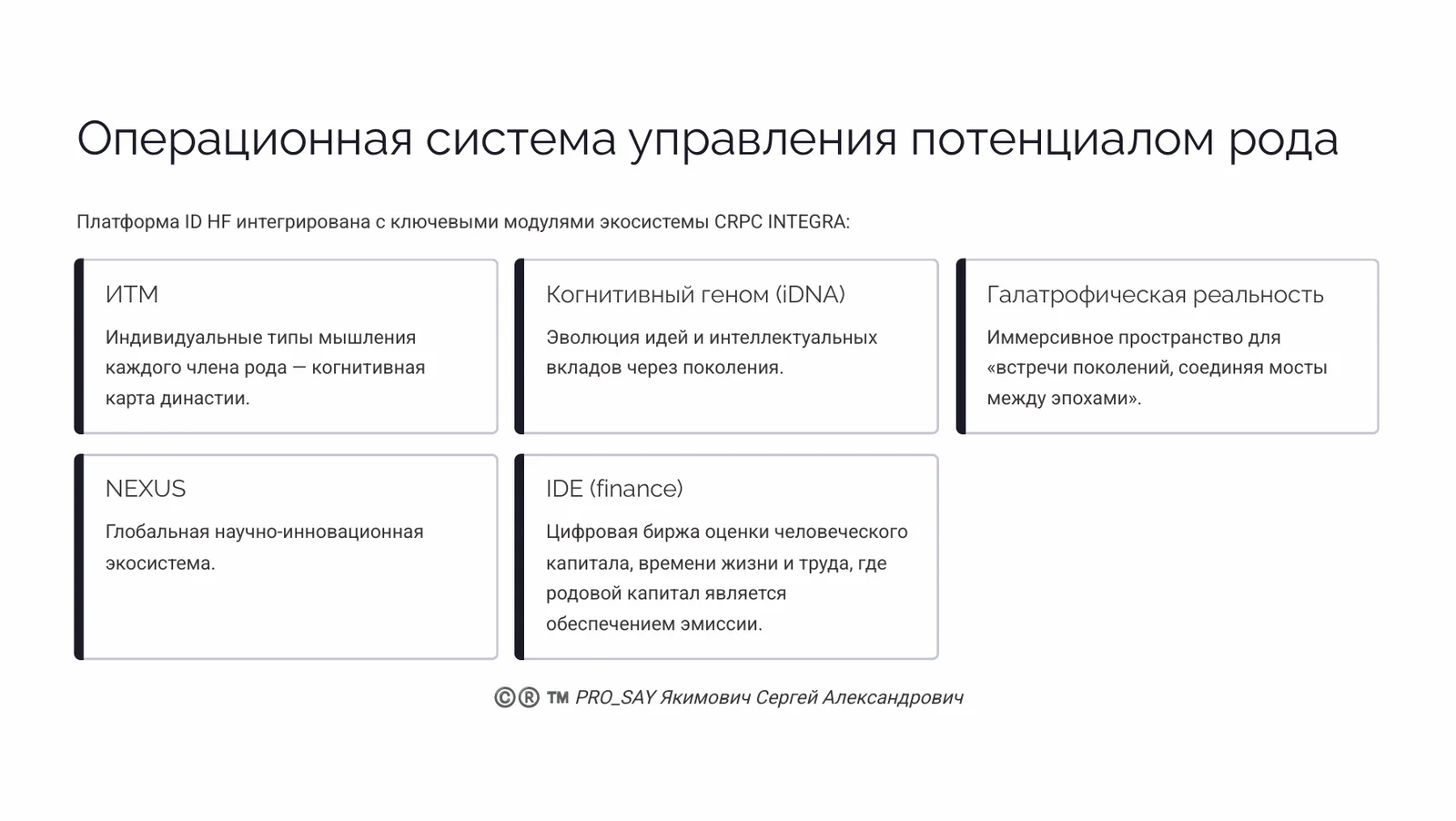 Операционная система управления потенциалом рода

Платформа ID HF интегрирована с ключевыми модулями экосистемы CRPC INTEGRA:

ИТМ

Индивидуальные типы мышления каждого члена рода — когнитивная карта династии.

Когнитивный геном (iDNA)

Эволюция идей и интеллектуальных вкладов через поколения.

Галатрофическая реальность

Иммерсивное пространство для «встречи поколений, соединяя мосты между эпохами».

NEXUS

Глобальная научно-инновационная экосистема.

IDE (finance)

Цифровая биржа оценки человеческого капитала, времени жизни и труда, где родовой капитал является обеспечением эмиссии.

©® ™ PRO_SAY Якимович Сергей Александрович